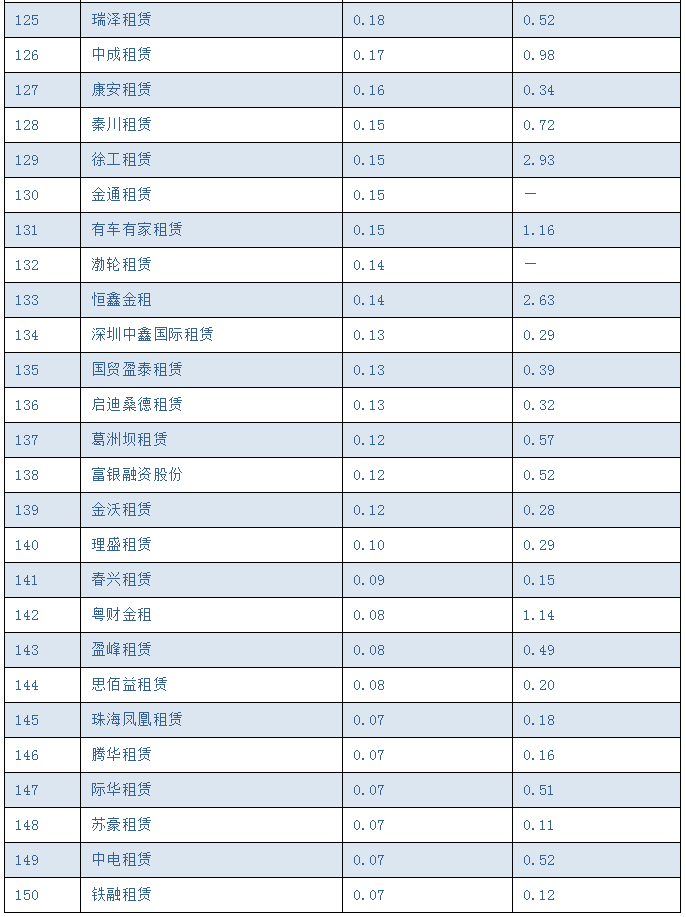 | 125 | 瑞泽租赁 | 0.18 | 0.52 |
|---|---|---|---|
| 126 | 中成租赁 | 0.17 | 0.98 |
| 127 | 康安租赁 | 0.16 | 0.34 |
| 128 | 秦川租赁 | 0.15 | 0.72 |
| 129 | 徐工租赁 | 0.15 | 2.93 |
| 130 | 金通租赁 | 0.15 | — |
| 131 | 有车有家租赁 | 0.15 | 1.16 |
| 132 | 渤轮租赁 | 0.14 | — |
| 133 | 恒鑫金租 | 0.14 | 2.63 |
| 134 | 深圳中鑫国际租赁 | 0.13 | 0.29 |
| 135 | 国贸盈泰租赁 | 0.13 | 0.39 |
| 136 | 启迪桑德租赁 | 0.13 | 0.32 |
| 137 | 葛洲坝租赁 | 0.12 | 0.57 |
| 138 | 富银融资股份 | 0.12 | 0.52 |
| 139 | 金沃租赁 | 0.12 | 0.28 |
| 140 | 理盛租赁 | 0.10 | 0.29 |
| 141 | 春兴租赁 | 0.09 | 0.15 |
| 142 | 粤财金租 | 0.08 | 1.14 |
| 143 | 盈峰租赁 | 0.08 | 0.49 |
| 144 | 思佰益租赁 | 0.08 | 0.20 |
| 145 | 珠海凤凰租赁 | 0.07 | 0.18 |
| 146 | 腾华租赁 | 0.07 | 0.16 |
| 147 | 际华租赁 | 0.07 | 0.51 |
| 148 | 苏豪租赁 | 0.07 | 0.11 |
| 149 | 中电租赁 | 0.07 | 0.52 |
| 150 | 铁融租赁 | 0.07 | 0.12 |